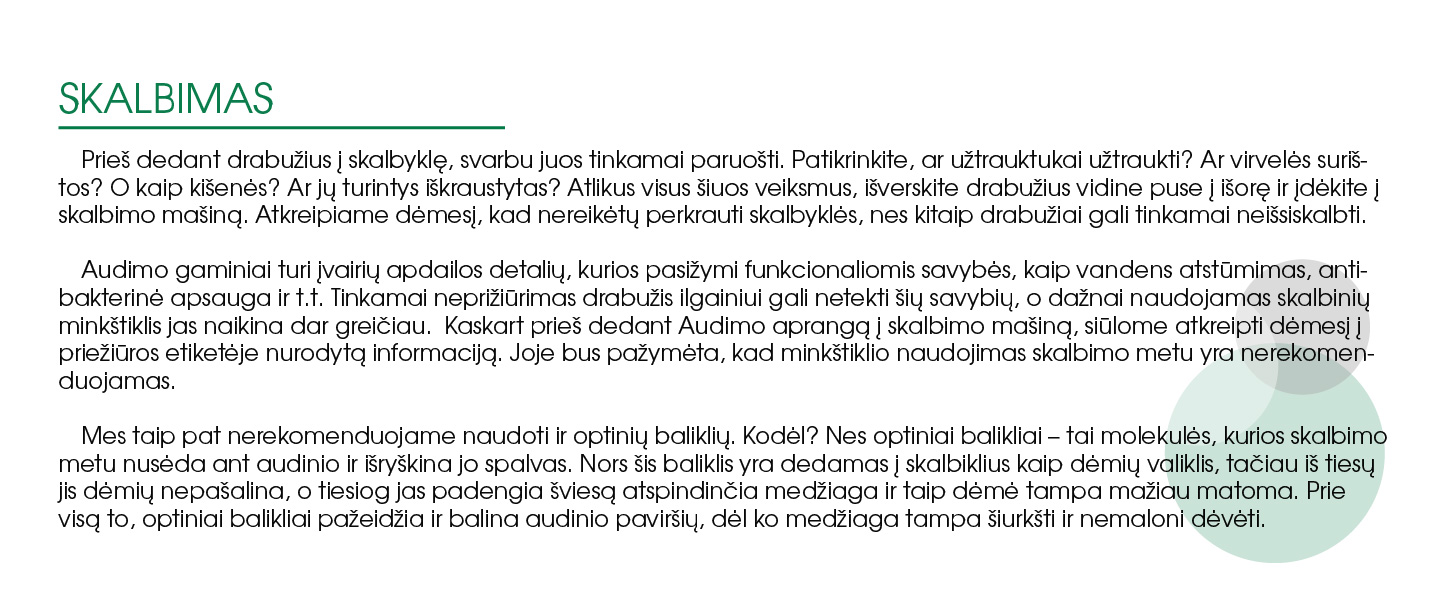 SKALBIMAS

Prieš dedant drabužius į skalbyklę, svarbu juos tinkamai paruošti. Patikrinkite, ar užtrauktukai užtraukti? Ar virvelės surištos? O kaip kišenės? Ar jų turintys iškraustytas? Atlikus visus šiuos veiksmus, išverskite drabužius vidine puse į išorę ir įdėkite į skalbimo mašiną. Atkreipiame dėmesį, kad nereikėtų perkrauti skalbyklės, nes kitaip drabužiai gali tinkamai neišsiskalbti.

Audimo gaminiai turi įvairių apdailos detalių, kurios pasižymi funkcionaliomis savybės, kaip vandens atstūmimas, antibakterinė apsauga ir t.t. Tinkamai neprižiūrimas drabužis ilgainiui gali netekti šių savybių, o dažnai naudojamas skalbinių minkštiklis jas naikina dar greičiau.  Kaskart prieš dedant Audimo aprangą į skalbimo mašiną, siūlome atkreipti dėmesį į priežiūros etiketėje nurodytą informaciją. Joje bus pažymėta, kad minkštiklio naudojimas skalbimo metu yra nerekomenduojamas.

Mes taip pat nerekomenduojame naudoti ir optinių baliklių. Kodėl? Nes optiniai balikliai – tai molekulės, kurios skalbimo metu nusėda ant audinio ir išryškina jo spalvas. Nors šis baliklis yra dedamas į skalbiklius kaip dėmių valiklis, tačiau iš tiesų jis dėmių nepašalina, o tiesiog jas padengia šviesą atspindinčia medžiaga ir taip dėmė tampa mažiau matoma. Prie visą to, optiniai balikliai pažeidžia ir balina audinio paviršių, dėl ko medžiaga tampa šiurkšti ir nemaloni dėvėti.